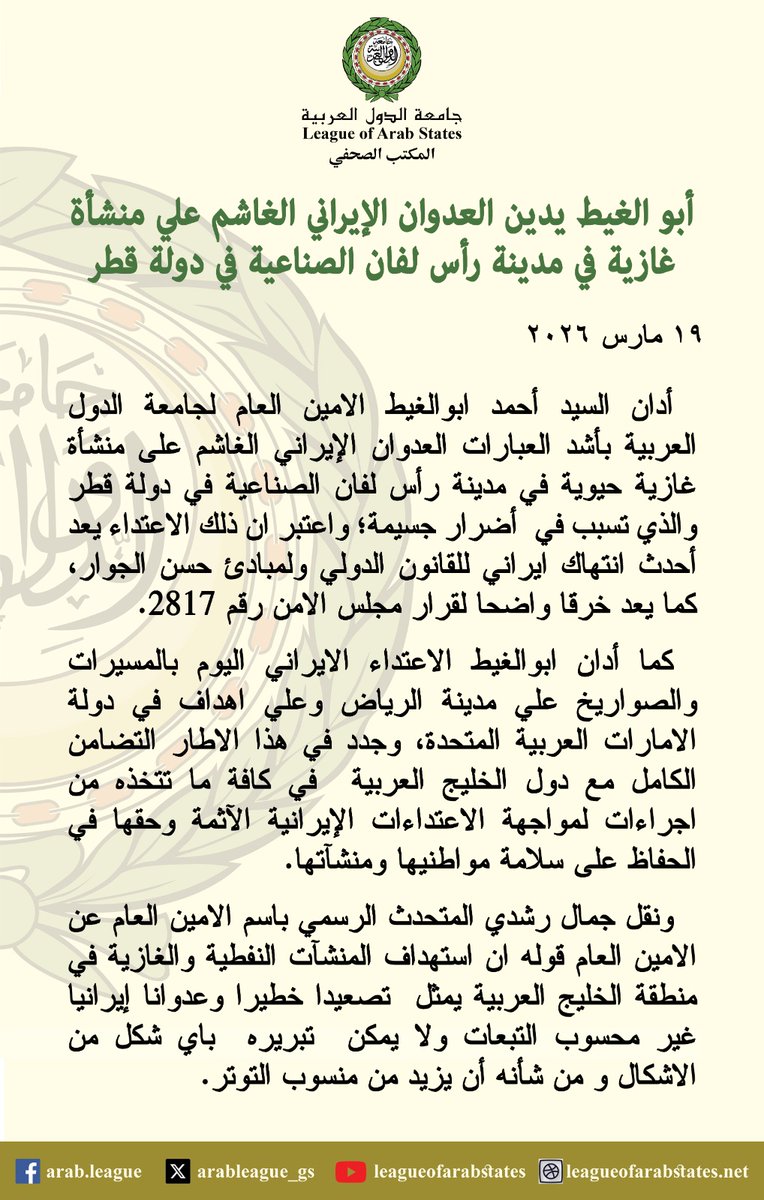 جامعة الدول العربية
League of Arab States
المكتب الصحفي

أبو الغيط يدين العدوان الإيراني الغاشم علي منشأة غازية في مدينة رأس لفان الصناعية في دولة قطر

١٩ مارس ٢٠٢٦

أدان السيد أحمد ابوالغيط الامين العام لجامعة الدول العربية بأشد العبارات العدوان الإيراني الغاشم على منشأة غازية حيوية في مدينة رأس لفان الصناعية في دولة قطر والذي تسبب في أضرار جسيمة؛ واعتبر ان ذلك الاعتداء يعد أحدث انتهاك ايراني للقانون الدولي ولمبادئ حسن الجوار، كما يعد خرقا واضحا لقرار مجلس الامن رقم 2817.

كما أدان ابوالغيط الاعتداء الايراني اليوم بالمسيرات والصواريخ علي مدينة الرياض وعلي اهداف في دولة الامارات العربية المتحدة، وجدد في هذا الاطار التضامن الكامل مع دول الخليج العربية في كافة ما تتخذه من اجراءات لمواجهة الاعتداءات الإيرانية الآثمة وحقها في الحفاظ على سلامة مواطنيها ومنشآتها.

ونقل جمال رشدي المتحدث الرسمي باسم الامين العام عن الامين العام قوله ان استهداف المنشآت النفطية والغازية في منطقة الخليج العربية يمثل تصعيدا خطيرا وعدوانا إيرانيا غير محسوب التبعات ولا يمكن تبريره باي شكل من الاشكال و من شأنه أن يزيد من منسوب التوتر.

arab.league arableague_gs leagueofarabstates leagueofarabstates.net